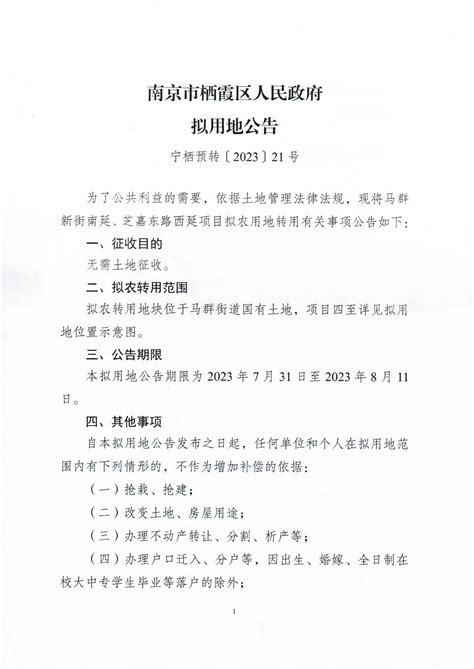 南京市栖霞区人民政府
拟用地公告

宁栖预转〔2023〕21号

为了公共利益的需要，依据土地管理法律法规，现将马群新街南延、芝嘉东路西延项目拟农用地转用有关事项公告如下：

一、征收目的

无需土地征收。

二、拟农转用范围

拟农转用地块位于马群街道国有土地，项目四至详见拟用地位置示意图。

三、公告期限

本拟用地公告期限为2023年7月31日至2023年8月11日。

四、其他事项

自本拟用地公告发布之日起，任何单位和个人在拟用地范围内有下列情形的，不作为增加补偿的依据：

（一）抢栽、抢建；

（二）改变土地、房屋用途；

（三）办理不动产转让、分割、析产等；

（四）办理户口迁入、分户等，因出生、婚嫁、全日制在校大中专学生毕业等落户的除外；

1